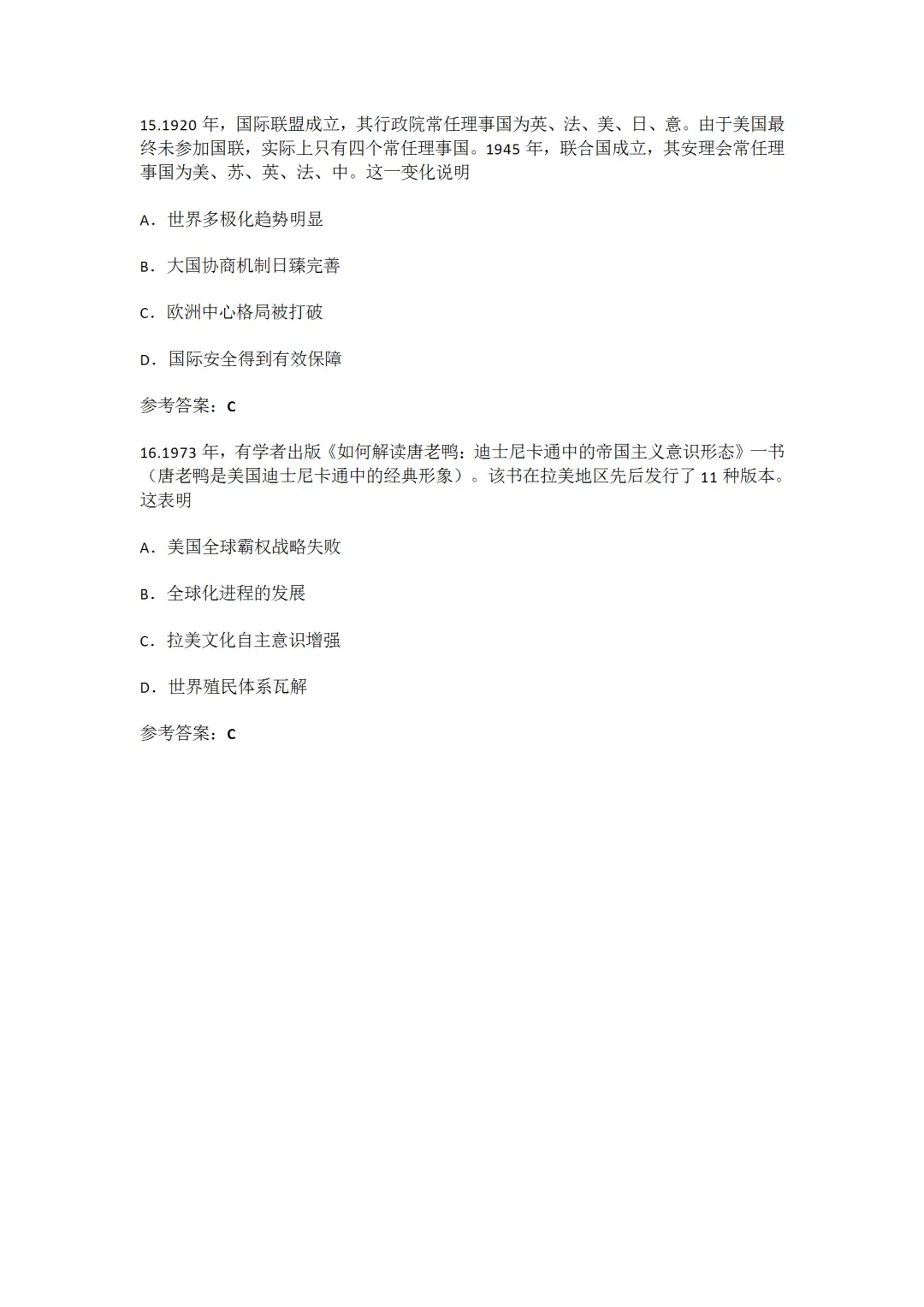 15.1920 年，国际联盟成立，其行政院常任理事国为英、法、美、日、意。由于美国最终未参加国联，实际上只有四个常任理事国。1945 年，联合国成立，其安理会常任理事国为美、苏、英、法、中。这一变化说明

A．世界多极化趋势明显

B．大国协商机制日臻完善

C．欧洲中心格局被打破

D．国际安全得到有效保障

参考答案：C

16.1973 年，有学者出版《如何解读唐老鸭：迪士尼卡通中的帝国主义意识形态》一书（唐老鸭是美国迪士尼卡通中的经典形象）。该书在拉美地区先后发行了 11 种版本。这表明

A．美国全球霸权战略失败

B．全球化进程的发展

C．拉美文化自主意识增强

D．世界殖民体系瓦解

参考答案：C